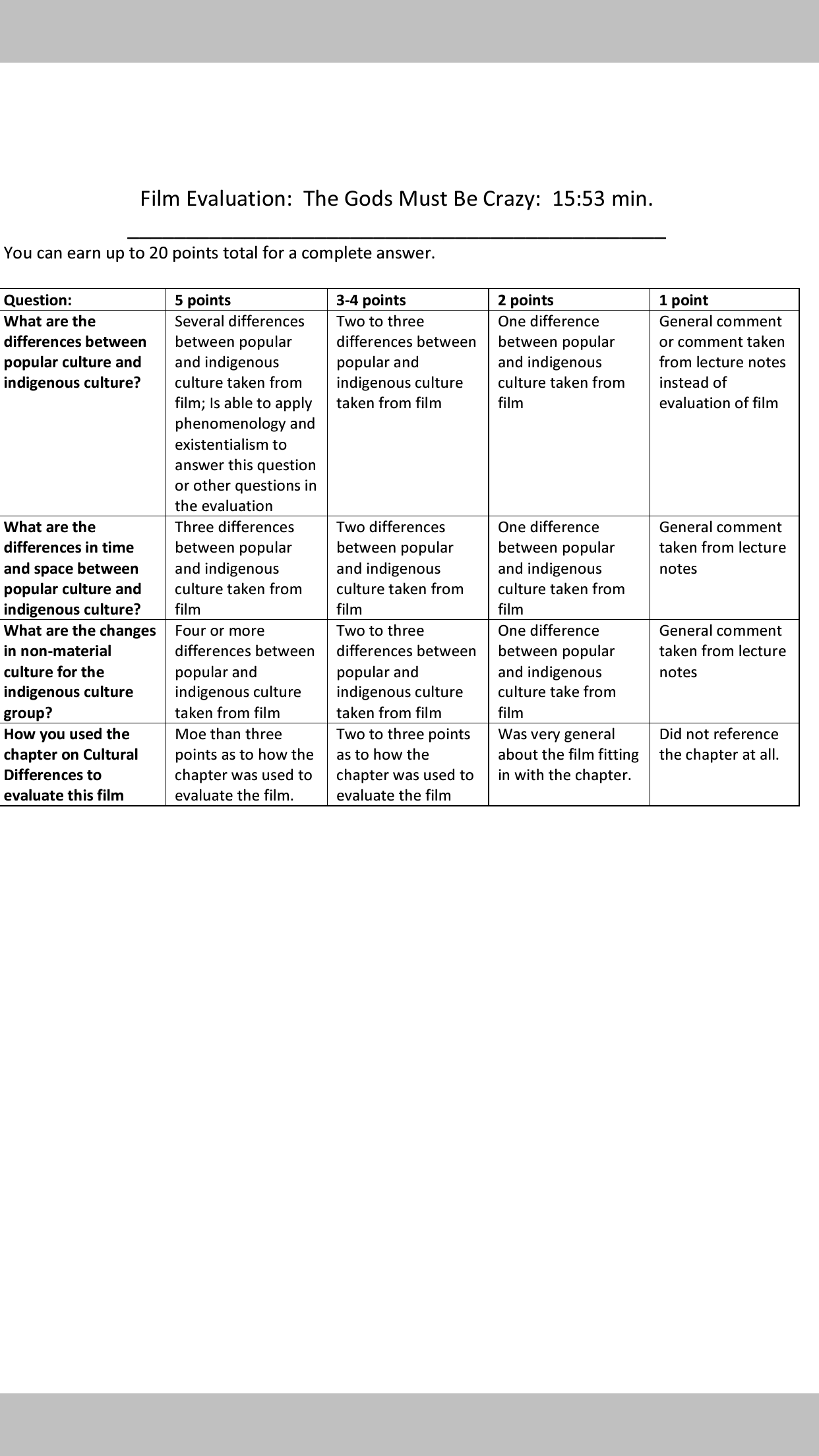 Film Evaluation: The Gods Must Be Crazy: 15:53 min.

You can earn up to 20 points total for a complete answer.

| Question: | 5 points | 3-4 points | 2 points | 1 point |
|---|---|---|---|---|
| What are the differences between popular culture and indigenous culture? | Several differences between popular and indigenous culture taken from film; Is able to apply phenomenology and existentialism to answer this question or other questions in the evaluation | Two to three differences between popular and indigenous culture taken from film | One difference between popular and indigenous culture taken from film | General comment or comment taken from lecture notes instead of evaluation of film |
| What are the differences in time and space between popular culture and indigenous culture? | Three differences between popular and indigenous culture taken from film | Two differences between popular and indigenous culture taken from film | One difference between popular and indigenous culture taken from film | General comment taken from lecture notes |
| What are the changes in non-material culture for the indigenous culture group? | Four or more differences between popular and indigenous culture taken from film | Two to three differences between popular and indigenous culture taken from film | One difference between popular and indigenous culture take from film | General comment taken from lecture notes |
| How you used the chapter on Cultural Differences to evaluate this film | Moe than three points as to how the chapter was used to evaluate the film. | Two to three points as to how the chapter was used to evaluate the film | Was very general about the film fitting in with the chapter. | Did not reference the chapter at all. |